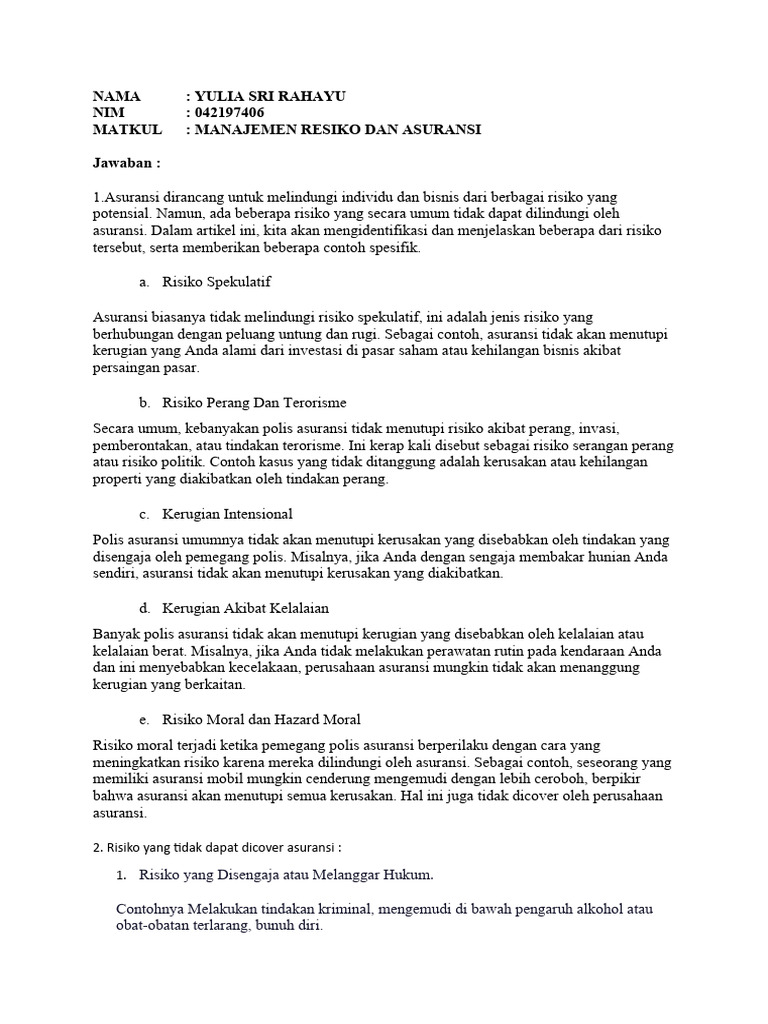 NAMA : YULIA SRI RAHAYU
NIM : 042197406
MATKUL : MANAJEMEN RESIKO DAN ASURANSI

Jawaban :

1.Asuransi dirancang untuk melindungi individu dan bisnis dari berbagai risiko yang potensial. Namun, ada beberapa risiko yang secara umum tidak dapat dilindungi oleh asuransi. Dalam artikel ini, kita akan mengidentifikasi dan menjelaskan beberapa dari risiko tersebut, serta memberikan beberapa contoh spesifik.

a. Risiko Spekulatif

Asuransi biasanya tidak melindungi risiko spekulatif, ini adalah jenis risiko yang berhubungan dengan peluang untung dan rugi. Sebagai contoh, asuransi tidak akan menutupi kerugian yang Anda alami dari investasi di pasar saham atau kehilangan bisnis akibat persaingan pasar.

b. Risiko Perang Dan Terorisme

Secara umum, kebanyakan polis asuransi tidak menutupi risiko akibat perang, invasi, pemberontakan, atau tindakan terorisme. Ini kerap kali disebut sebagai risiko serangan perang atau risiko politik. Contoh kasus yang tidak ditanggung adalah kerusakan atau kehilangan properti yang diakibatkan oleh tindakan perang.

c. Kerugian Intensional

Polis asuransi umumnya tidak akan menutupi kerusakan yang disebabkan oleh tindakan yang disengaja oleh pemegang polis. Misalnya, jika Anda dengan sengaja membakar hunian Anda sendiri, asuransi tidak akan menutupi kerusakan yang diakibatkan.

d. Kerugian Akibat Kelalaian

Banyak polis asuransi tidak akan menutupi kerugian yang disebabkan oleh kelalaian atau kelalaian berat. Misalnya, jika Anda tidak melakukan perawatan rutin pada kendaraan Anda dan ini menyebabkan kecelakaan, perusahaan asuransi mungkin tidak akan menanggung kerugian yang berkaitan.

e. Risiko Moral dan Hazard Moral

Risiko moral terjadi ketika pemegang polis asuransi berperilaku dengan cara yang meningkatkan risiko karena mereka dilindungi oleh asuransi. Sebagai contoh, seseorang yang memiliki asuransi mobil mungkin cenderung mengemudi dengan lebih ceroboh, berpikir bahwa asuransi akan menutupi semua kerusakan. Hal ini juga tidak dicover oleh perusahaan asuransi.

2. Risiko yang tidak dapat dicover asuransi :

1. Risiko yang Disengaja atau Melanggar Hukum.

Contohnya Melakukan tindakan kriminal, mengemudi di bawah pengaruh alkohol atau obat-obatan terlarang, bunuh diri.